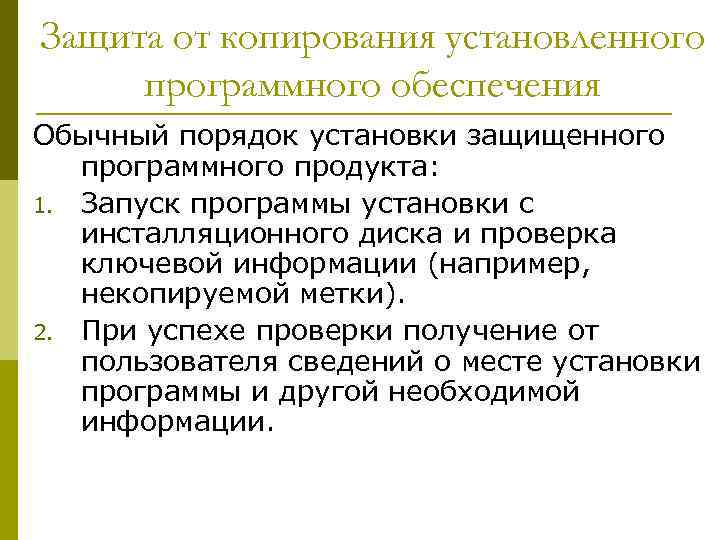 Защита от копирования установленного программного обеспечения

Обычный порядок установки защищенного программного продукта:

1. Запуск программы установки с инсталляционного диска и проверка ключевой информации (например, некопируемой метки).
2. При успехе проверки получение от пользователя сведений о месте установки программы и другой необходимой информации.